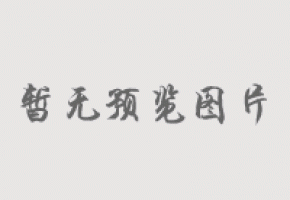 暂无预览图片